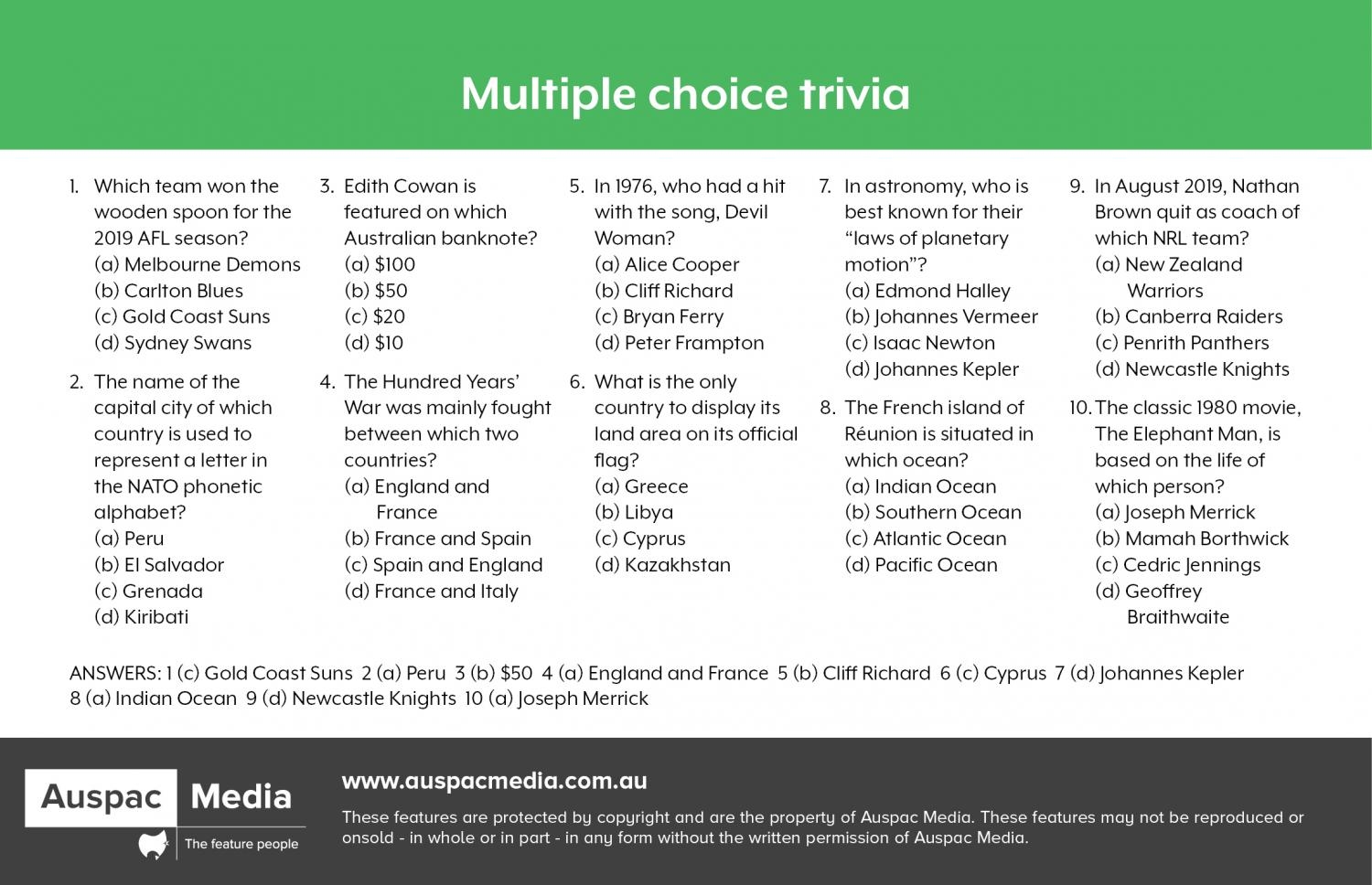 Multiple choice trivia

1. Which team won the wooden spoon for the 2019 AFL season?
(a) Melbourne Demons
(b) Carlton Blues
(c) Gold Coast Suns
(d) Sydney Swans

2. The name of the capital city of which country is used to represent a letter in the NATO phonetic alphabet?
(a) Peru
(b) El Salvador
(c) Grenada
(d) Kiribati

3. Edith Cowan is featured on which Australian banknote?
(a) $100
(b) $50
(c) $20
(d) $10

4. The Hundred Years' War was mainly fought between which two countries?
(a) England and France
(b) France and Spain
(c) Spain and England
(d) France and Italy

5. In 1976, who had a hit with the song, Devil Woman?
(a) Alice Cooper
(b) Cliff Richard
(c) Bryan Ferry
(d) Peter Frampton

6. What is the only country to display its land area on its official flag?
(a) Greece
(b) Libya
(c) Cyprus
(d) Kazakhstan

7. In astronomy, who is best known for their "laws of planetary motion"?
(a) Edmond Halley
(b) Johannes Vermeer
(c) Isaac Newton
(d) Johannes Kepler

8. The French island of Réunion is situated in which ocean?
(a) Indian Ocean
(b) Southern Ocean
(c) Atlantic Ocean
(d) Pacific Ocean

9. In August 2019, Nathan Brown quit as coach of which NRL team?
(a) New Zealand Warriors
(b) Canberra Raiders
(c) Penrith Panthers
(d) Newcastle Knights

10. The classic 1980 movie, The Elephant Man, is based on the life of which person?
(a) Joseph Merrick
(b) Mamah Borthwick
(c) Cedric Jennings
(d) Geoffrey Braithwaite

ANSWERS: 1 (c) Gold Coast Suns 2 (a) Peru 3 (b) $50 4 (a) England and France 5 (b) Cliff Richard 6 (c) Cyprus 7 (d) Johannes Kepler 8 (a) Indian Ocean 9 (d) Newcastle Knights 10 (a) Joseph Merrick

Auspac Media
The feature people

www.auspacmedia.com.au

These features are protected by copyright and are the property of Auspac Media. These features may not be reproduced or onsold - in whole or in part - in any form without the written permission of Auspac Media.